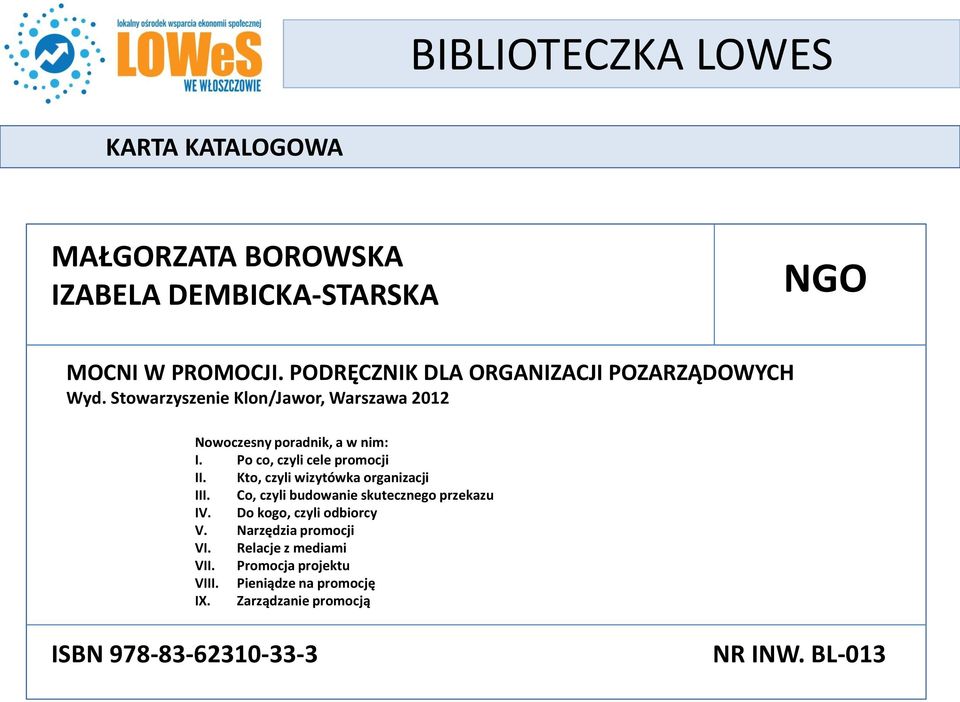 lokalny ośrodek wsparcia ekonomii społecznej
LOWeS
WE WŁOSZCZOWIE

BIBLIOTECZKA LOWES

KARTA KATALOGOWA

MAŁGORZATA BOROWSKA
IZABELA DEMBICKA-STARSKA

NGO

MOCNI W PROMOCJI. PODRĘCZNIK DLA ORGANIZACJI POZARZĄDOWYCH
Wyd. Stowarzyszenie Klon/Jawor, Warszawa 2012

Nowoczesny poradnik, a w nim:
I. Po co, czyli cele promocji
II. Kto, czyli wizytówka organizacji
III. Co, czyli budowanie skutecznego przekazu
IV. Do kogo, czyli odbiorcy
V. Narzędzia promocji
VI. Relacje z mediami
VII. Promocja projektu
VIII. Pieniądze na promocję
IX. Zarządzanie promocją

ISBN 978-83-62310-33-3

NR INW. BL-013